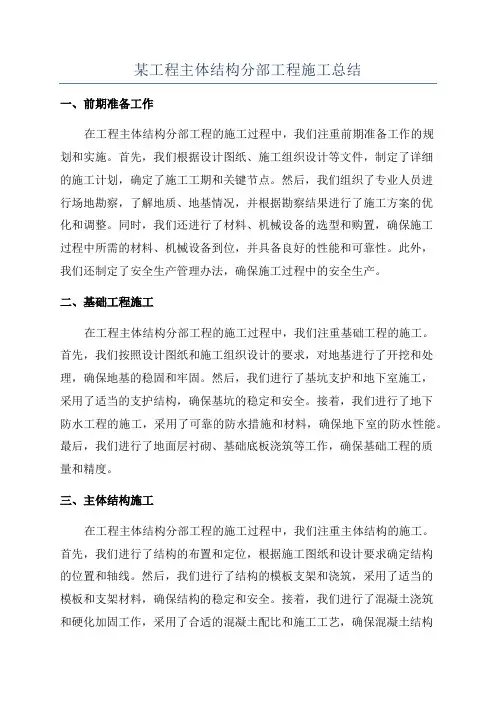 某工程主体结构分部工程施工总结

一、前期准备工作

在工程主体结构分部工程的施工过程中，我们注重前期准备工作的规划和实施。首先，我们根据设计图纸、施工组织设计等文件，制定了详细的施工计划，确定了施工工期和关键节点。然后，我们组织了专业人员进行场地勘察，了解地质、地基情况，并根据勘察结果进行了施工方案的优化和调整。同时，我们还进行了材料、机械设备的选型和购置，确保施工过程中所需的材料、机械设备到位，并具备良好的性能和可靠性。此外，我们还制定了安全生产管理办法，确保施工过程中的安全生产。

二、基础工程施工

在工程主体结构分部工程的施工过程中，我们注重基础工程的施工。首先，我们按照设计图纸和施工组织设计的要求，对地基进行了开挖和处理，确保地基的稳固和牢固。然后，我们进行了基坑支护和地下室施工，采用了适当的支护结构，确保基坑的稳定和安全。接着，我们进行了地下防水工程的施工，采用了可靠的防水措施和材料，确保地下室的防水性能。最后，我们进行了地面层衬砌、基础底板浇筑等工作，确保基础工程的质量和精度。

三、主体结构施工

在工程主体结构分部工程的施工过程中，我们注重主体结构的施工。首先，我们进行了结构的布置和定位，根据施工图纸和设计要求确定结构的位置和轴线。然后，我们进行了结构的模板支架和浇筑，采用了适当的模板和支架材料，确保结构的稳定和安全。接着，我们进行了混凝土浇筑和硬化加固工作，采用了合适的混凝土配比和施工工艺，确保混凝土结构